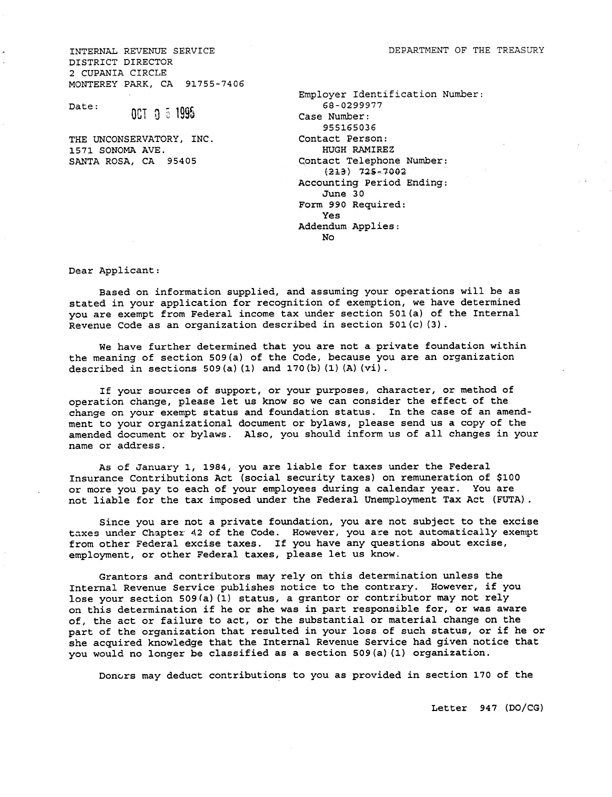 INTERNAL REVENUE SERVICE
DISTRICT DIRECTOR
2 CUPANIA CIRCLE
MONTEREY PARK, CA 91755-7406

DEPARTMENT OF THE TREASURY

Date: OCT 0 5 1995

THE UNCONSERVATORY, INC.
1571 SONOMA AVE.
SANTA ROSA, CA 95405

Employer Identification Number:
68-0299977
Case Number:
955165036
Contact Person:
HUGH RAMIREZ
Contact Telephone Number:
(213) 725-7002
Accounting Period Ending:
June 30
Form 990 Required:
Yes
Addendum Applies:
No

Dear Applicant:

Based on information supplied, and assuming your operations will be as stated in your application for recognition of exemption, we have determined you are exempt from Federal income tax under section 501(a) of the Internal Revenue Code as an organization described in section 501(c)(3).

We have further determined that you are not a private foundation within the meaning of section 509(a) of the Code, because you are an organization described in sections 509(a)(1) and 170(b)(1)(A)(vi).

If your sources of support, or your purposes, character, or method of operation change, please let us know so we can consider the effect of the change on your exempt status and foundation status. In the case of an amendment to your organizational document or bylaws, please send us a copy of the amended document or bylaws. Also, you should inform us of all changes in your name or address.

As of January 1, 1984, you are liable for taxes under the Federal Insurance Contributions Act (social security taxes) on remuneration of $100 or more you pay to each of your employees during a calendar year. You are not liable for the tax imposed under the Federal Unemployment Tax Act (FUTA).

Since you are not a private foundation, you are not subject to the excise taxes under Chapter 42 of the Code. However, you are not automatically exempt from other Federal excise taxes. If you have any questions about excise, employment, or other Federal taxes, please let us know.

Grantors and contributors may rely on this determination unless the Internal Revenue Service publishes notice to the contrary. However, if you lose your section 509(a)(1) status, a grantor or contributor may not rely on this determination if he or she was in part responsible for, or was aware of, the act or failure to act, or the substantial or material change on the part of the organization that resulted in your loss of such status, or if he or she acquired knowledge that the Internal Revenue Service had given notice that you would no longer be classified as a section 509(a)(1) organization.

Donors may deduct contributions to you as provided in section 170 of the

Letter 947 (DO/CG)